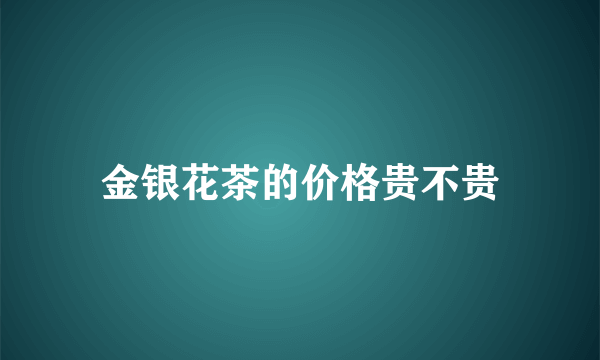 金银花茶的价格贵不贵